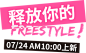 释放你的
FREESTYLE!

07/24 AM10:00上新